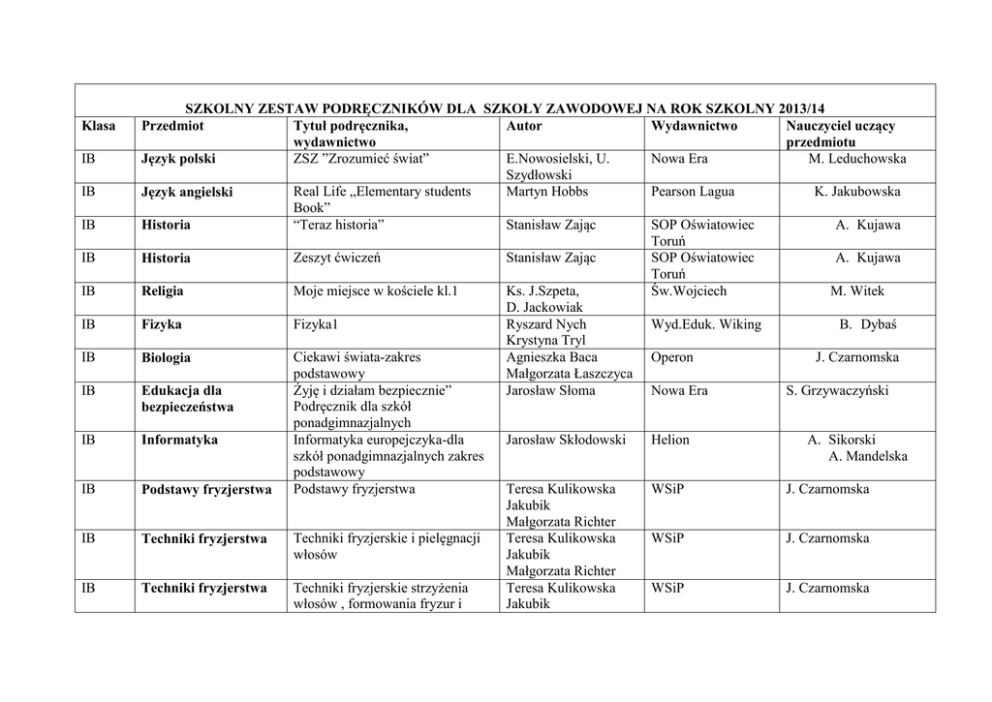 SZKOLNY ZESTAW PODRĘCZNIKÓW DLA SZKOŁY ZAWODOWEJ NA ROK SZKOLNY 2013/14

| Klasa | Przedmiot | Tytuł podręcznika, wydawnictwo | Autor | Wydawnictwo | Nauczyciel uczący przedmiotu |
|---|---|---|---|---|---|
| IB | Język polski | ZSZ "Zrozumieć świat" | E.Nowosielski, U. Szydłowski | Nowa Era | M. Leduchowska |
| IB | Język angielski | Real Life „Elementary students Book" | Martyn Hobbs | Pearson Lagua | K. Jakubowska |
| IB | Historia | "Teraz historia" | Stanisław Zając | SOP Oświatowiec Toruń | A. Kujawa |
| IB | Historia | Zeszyt ćwiczeń | Stanisław Zając | SOP Oświatowiec Toruń | A. Kujawa |
| IB | Religia | Moje miejsce w kościele kl.1 | Ks. J.Szpeta, D. Jackowiak | Św.Wojciech | M. Witek |
| IB | Fizyka | Fizyka1 | Ryszard Nych Krystyna Tryl | Wyd.Eduk. Wiking | B. Dybaś |
| IB | Biologia | Ciekawi świata-zakres podstawowy | Agnieszka Baca Małgorzata Łaszczyca | Operon | J. Czarnomska |
| IB | Edukacja dla bezpieczeństwa | Żyję i działam bezpiecznie" Podręcznik dla szkół ponadgimnazjalnych | Jarosław Słoma | Nowa Era | S. Grzywaczyński |
| IB | Informatyka | Informatyka europejczyka-dla szkół ponadgimnazjalnych zakres podstawowy | Jarosław Skłodowski | Helion | A. Sikorski A. Mandelska |
| IB | Podstawy fryzjerstwa | Podstawy fryzjerstwa | Teresa Kulikowska Jakubik Małgorzata Richter | WSiP | J. Czarnomska |
| IB | Techniki fryzjerstwa | Techniki fryzjerskie i pielęgnacji włosów | Teresa Kulikowska Jakubik Małgorzata Richter | WSiP | J. Czarnomska |
| IB | Techniki fryzjerstwa | Techniki fryzjerskie strzyżenia włosów , formowania fryzur i | Teresa Kulikowska Jakubik | WSiP | J. Czarnomska |